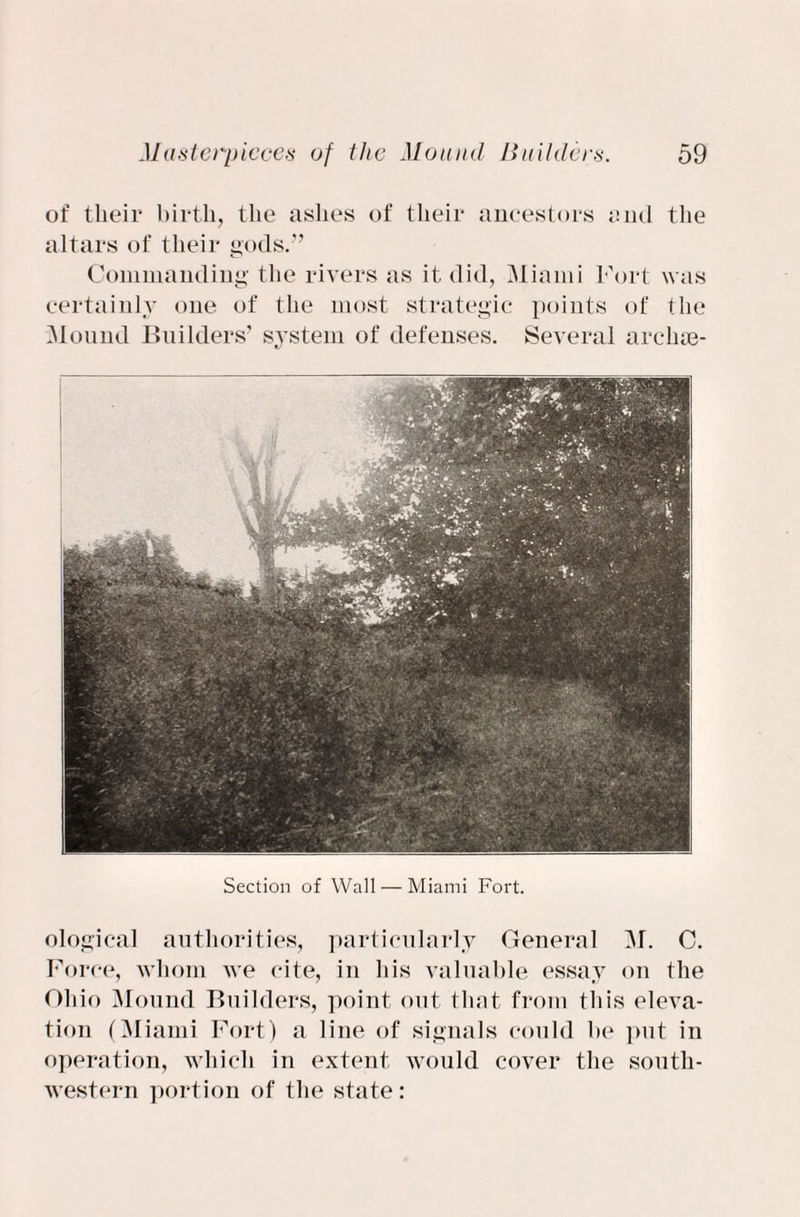 Masterpieces of the Mound Builders. 59

of their birth, the ashes of their ancestors and the altars of their gods."

Commanding the rivers as it did, Miami Fort was certainly one of the most strategic points of the Mound Builders' system of defenses. Several archæological authorities, particularly General M. C. Force, whom we cite, in his valuable essay on the Ohio Mound Builders, point out that from this elevation (Miami Fort) a line of signals could be put in operation, which in extent would cover the southwestern portion of the state:

Section of Wall — Miami Fort.